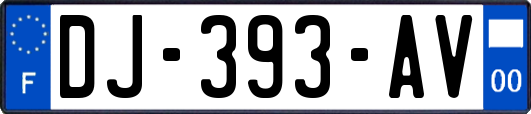 F
DJ-393-AV
00